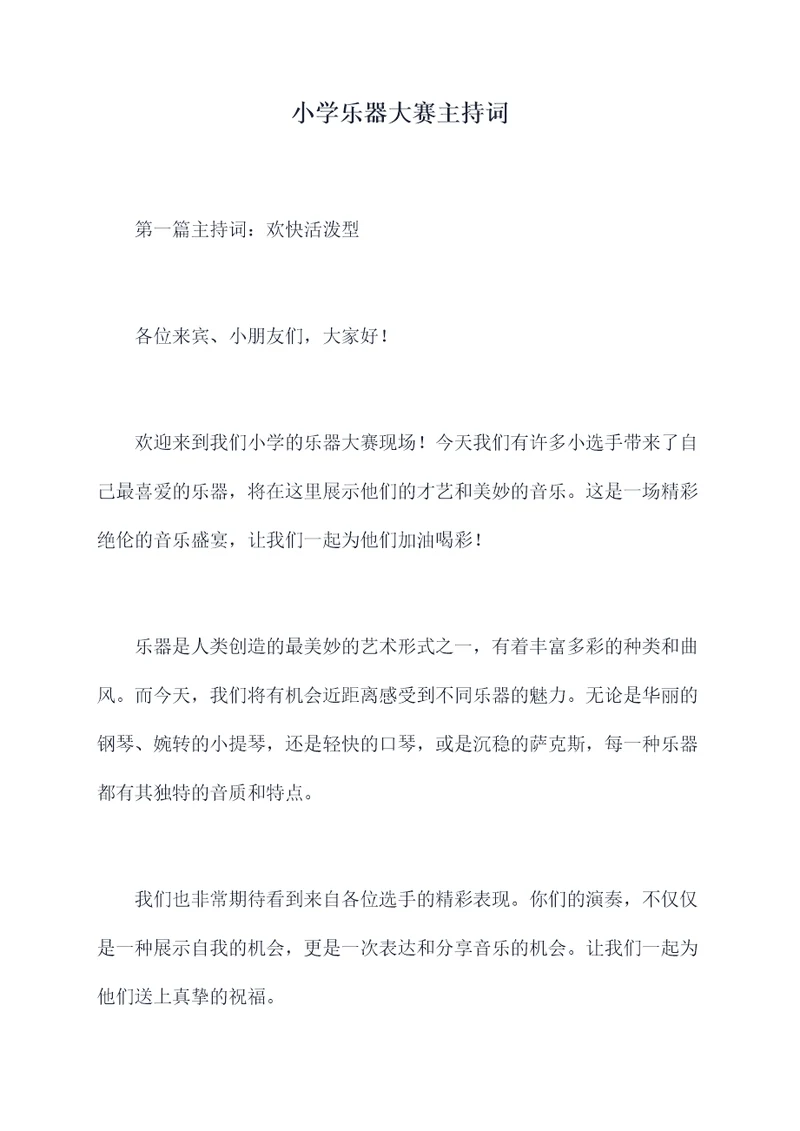 小学乐器大赛主持词

第一篇主持词：欢快活泼型

各位来宾、小朋友们，大家好！

欢迎来到我们小学的乐器大赛现场！今天我们有许多小选手带来了自己最喜爱的乐器，将在这里展示他们的才艺和美妙的音乐。这是一场精彩绝伦的音乐盛宴，让我们一起为他们加油喝彩！

乐器是人类创造的最美妙的艺术形式之一，有着丰富多彩的种类和曲风。而今天，我们将有机会近距离感受到不同乐器的魅力。无论是华丽的钢琴、婉转的小提琴，还是轻快的口琴，或是沉稳的萨克斯，每一种乐器都有其独特的音质和特点。

我们也非常期待看到来自各位选手的精彩表现。你们的演奏，不仅仅是一种展示自我的机会，更是一次表达和分享音乐的机会。让我们一起为他们送上真挚的祝福。